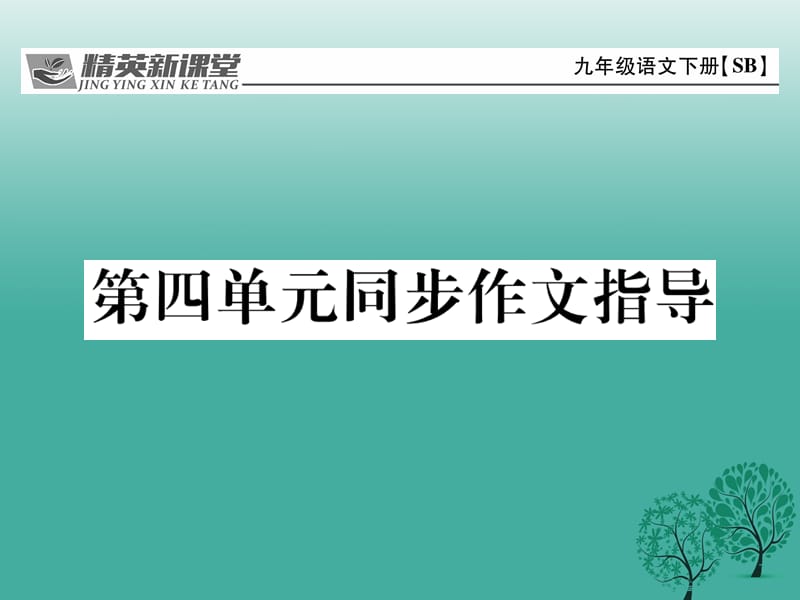 精英新课堂
JING YING XIN KE TANG

九年级语文下册【SB】

第四单元同步作文指导